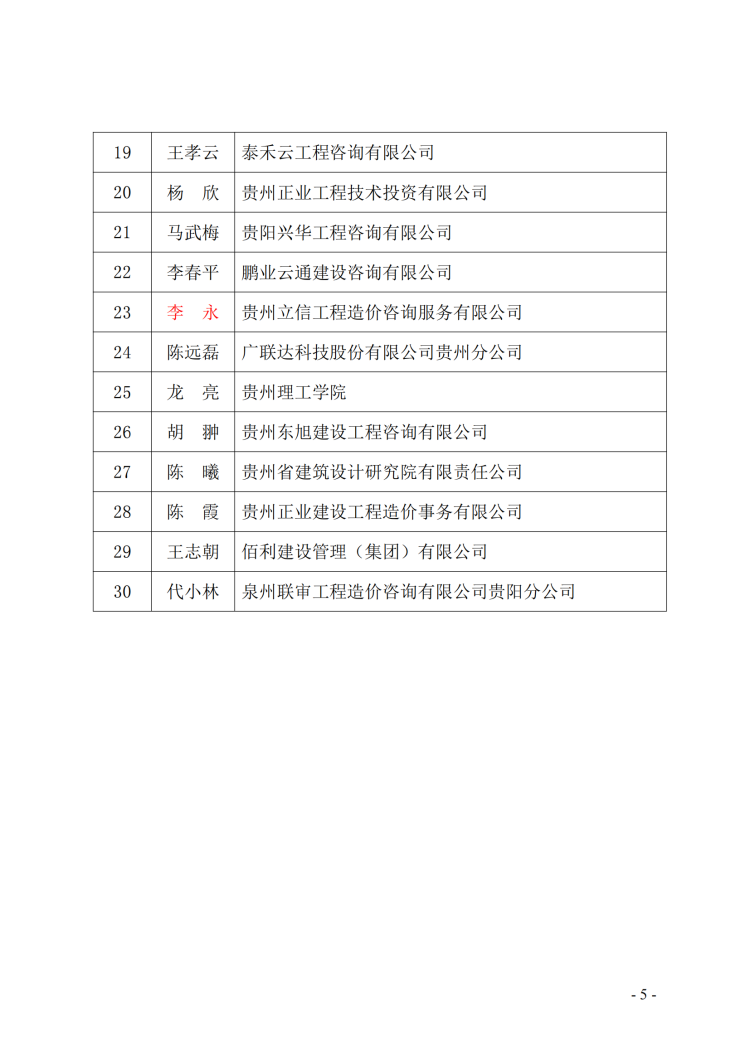 | 19 | 王孝云 | 泰禾云工程咨询有限公司 |
|---|---|---|
| 20 | 杨　欣 | 贵州正业工程技术投资有限公司 |
| 21 | 马武梅 | 贵阳兴华工程咨询有限公司 |
| 22 | 李春平 | 鹏业云通建设咨询有限公司 |
| 23 | 李　永 | 贵州立信工程造价咨询服务有限公司 |
| 24 | 陈远磊 | 广联达科技股份有限公司贵州分公司 |
| 25 | 龙　亮 | 贵州理工学院 |
| 26 | 胡　翀 | 贵州东旭建设工程咨询有限公司 |
| 27 | 陈　曦 | 贵州省建筑设计研究院有限责任公司 |
| 28 | 陈　霞 | 贵州正业建设工程造价事务有限公司 |
| 29 | 王志朝 | 佰利建设管理（集团）有限公司 |
| 30 | 代小林 | 泉州联审工程造价咨询有限公司贵阳分公司 |

- 5 -